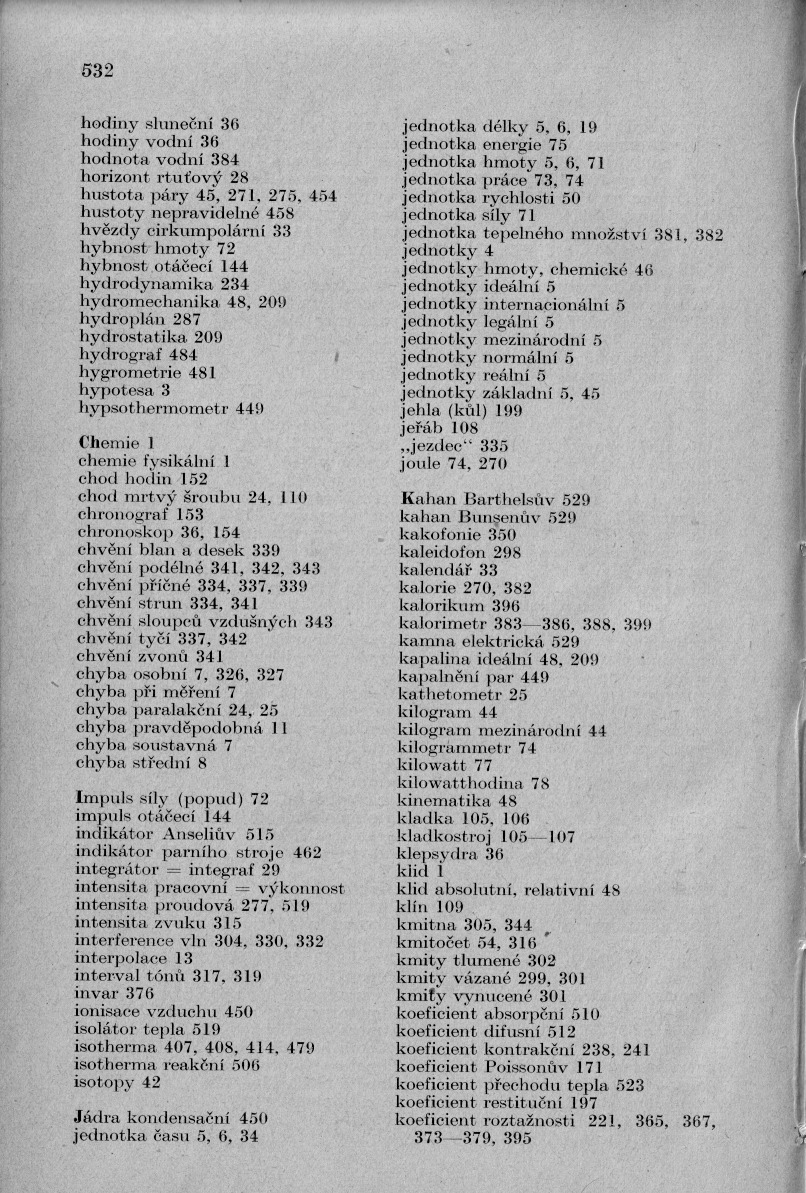 532

hodiny sluneční 36
hodiny vodní 36
hodnota vodní 384
horizont rtuťový 28
hustota páry 45, 271, 275, 454
hustoty nepravidelné 458
hvězdy cirkumpolární 33
hybnost hmoty 72
hybnost otáčecí 144
hydrodynamika 234
hydromechanika 48, 209
hydroplán 287
hydrostatika 209
hydrograf 484
hygrometrie 481
hypotesa 3
hypsothermometr 449

Chemie 1
chemie fysikální 1
chod hodin 152
chod mrtvý šroubu 24, 110
chronograf 153
chronoskop 36, 154
chvění blan a desek 339
chvění podélné 341, 342, 343
chvění příčné 334, 337, 339
chvění strun 334, 341
chvění sloupců vzdušných 343
chvění tyčí 337, 342
chvění zvonů 341
chyba osobní 7, 326, 327
chyba při měření 7
chyba paralakční 24, 25
chyba pravděpodobná 11
chyba soustavná 7
chyba střední 8

Impuls síly (popud) 72
impuls otáčecí 144
indikátor Anseliův 515
indikátor parního stroje 462
integrátor = integraf 29
intensita pracovní = výkonnost
intensita proudová 277, 519
intensita zvuku 315
interference vln 304, 330, 332
interpolace 13
interval tónů 317, 319
invar 376
ionisace vzduchu 450
isolátor tepla 519
isotherma 407, 408, 414, 479
isotherma reakční 506
isotopy 42

Jádra kondensační 450
jednotka času 5, 6, 34

jednotka délky 5, 6, 19
jednotka energie 75
jednotka hmoty 5, 6, 71
jednotka práce 73, 74
jednotka rychlosti 50
jednotka síly 71
jednotka tepelného množství 381, 382
jednotky 4
jednotky hmoty, chemické 46
jednotky ideální 5
jednotky internacionální 5
jednotky legální 5
jednotky mezinárodní 5
jednotky normální 5
jednotky reální 5
jednotky základní 5, 45
jehla (kůl) 199
jeřáb 108
„jezdec“ 335
joule 74, 270

Kahan Barthelsův 529
kahan Bunsenův 529
kakofonie 350
kaleidofon 298
kalendář 33
kalorie 270, 382
kalorikum 396
kalorimetr 383—386, 388, 399
kamna elektrická 529
kapalina ideální 48, 209
kapalnění par 449
kathetometr 25
kilogram 44
kilogram mezinárodní 44
kilogrammetr 74
kilowatt 77
kilowatthodina 78
kinematika 48
kladka 105, 106
kladkostroj 105—107
klepsydra 36
klid 1
klid absolutní, relativní 48
klín 109
kmitna 305, 344
kmitočet 54, 316
kmity tlumené 302
kmity vázané 299, 301
kmity vynucené 301
koeficient absorpční 510
koeficient difusní 512
koeficient kontrakční 238, 241
koeficient Poissonův 171
koeficient přechodu tepla 523
koeficient restituční 197
koeficient roztažnosti 221, 365, 367, 373—379, 395